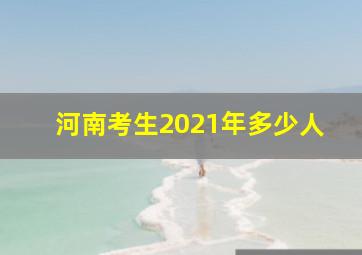 河南考生2021年多少人